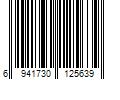 6 941730 125639